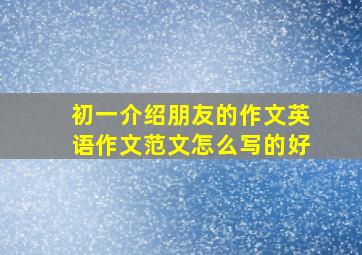 初一介绍朋友的作文英语作文范文怎么写的好